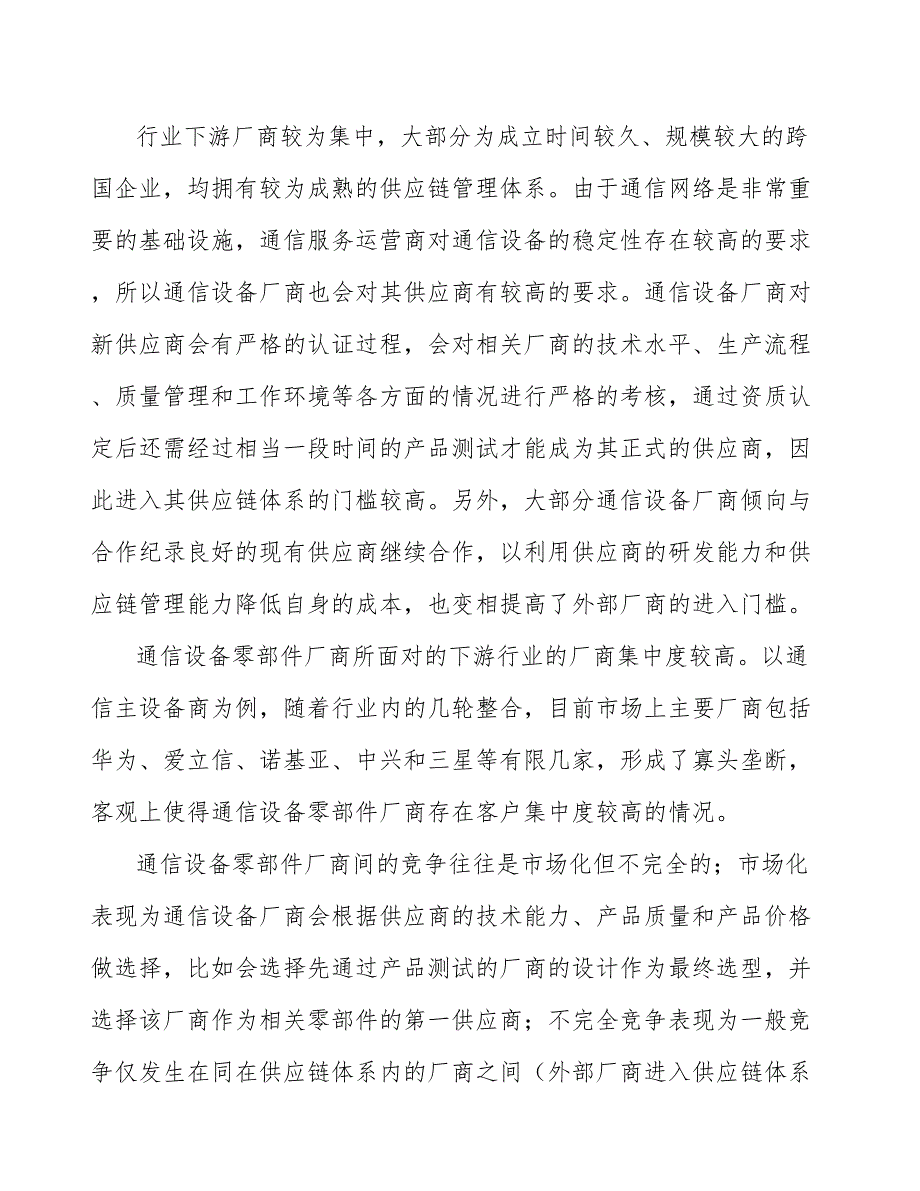 行业下游厂商较为集中，大部分为成立时间较久、规模较大的跨国企业，均拥有较为成熟的供应链管理体系。由于通信网络是非常重要的基础设施，通信服务运营商对通信设备的稳定性存在较高的要求，所以通信设备厂商也会对其供应商有较高的要求。通信设备厂商对新供应商会有严格的认证过程，会对相关厂商的技术水平、生产流程、质量管理和工作环境等各方面的情况进行严格的考核，通过资质认定后还需经过相当一段时间的产品测试才能成为其正式的供应商，因此进入其供应链体系的门槛较高。另外，大部分通信设备厂商倾向与合作纪录良好的现有供应商继续合作，以利用供应商的研发能力和供应链管理能力降低自身的成本，也变相提高了外部厂商的进入门槛。

通信设备零部件厂商所面对的下游行业的厂商集中度较高。以通信主设备商为例，随着行业内的几轮整合，目前市场上主要厂商包括华为、爱立信、诺基亚、中兴和三星等有限几家，形成了寡头垄断，客观上使得通信设备零部件厂商存在客户集中度较高的情况。

通信设备零部件厂商间的竞争往往是市场化但不完全的；市场化表现为通信设备厂商会根据供应商的技术能力、产品质量和产品价格做选择，比如会选择先通过产品测试的厂商的设计作为最终选型，并选择该厂商作为相关零部件的第一供应商；不完全竞争表现为一般竞争仅发生在同在供应链体系内的厂商之间（外部厂商进入供应链体系